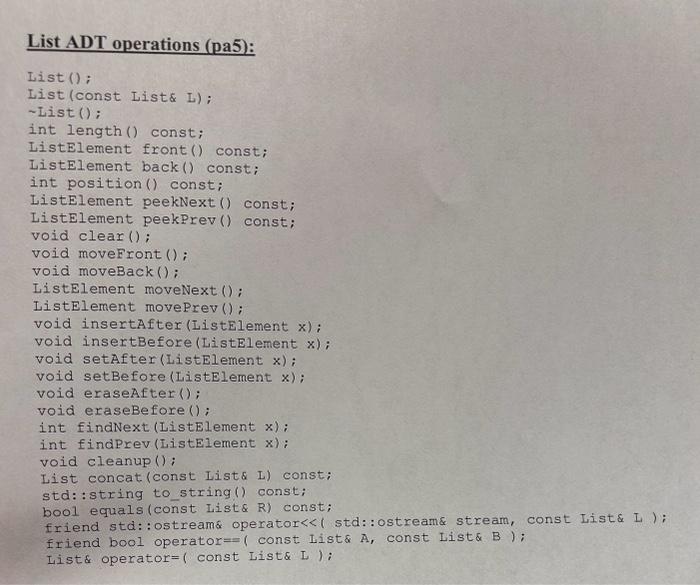 List ADT operations (pa5):

List();
List(const List& L);
~List();
int length() const;
ListElement front() const;
ListElement back() const;
int position() const;
ListElement peekNext() const;
ListElement peekPrev() const;
void clear();
void moveFront();
void moveBack();
ListElement moveNext();
ListElement movePrev();
void insertAfter(ListElement x);
void insertBefore(ListElement x);
void setAfter(ListElement x);
void setBefore(ListElement x);
void eraseAfter();
void eraseBefore();
int findNext(ListElement x);
int findPrev(ListElement x);
void cleanup();
List concat(const List& L) const;
std::string to_string() const;
bool equals(const List& R) const;
friend std::ostream& operator<<( std::ostream& stream, const List& L );
friend bool operator==( const List& A, const List& B );
List& operator=( const List& L );